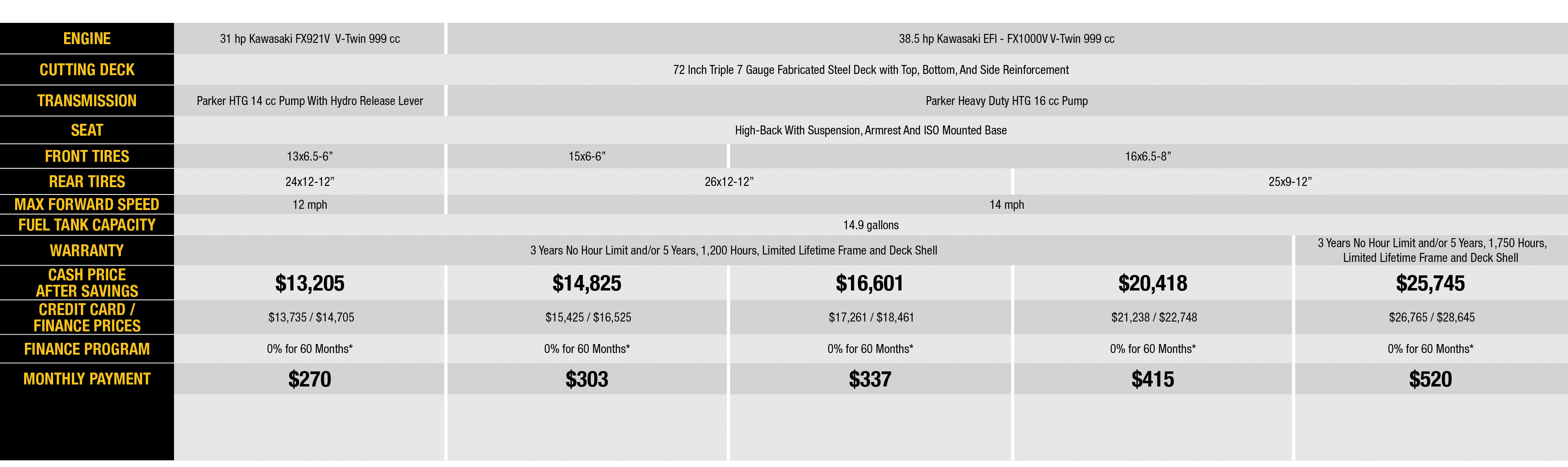 | ENGINE | 31 hp Kawasaki FX921V V-Twin 999 cc | 38.5 hp Kawasaki EFI - FX1000V V-Twin 999 cc | | | |
|---|---|---|---|---|---|
| CUTTING DECK | 72 Inch Triple 7 Gauge Fabricated Steel Deck with Top, Bottom, And Side Reinforcement | | | | |
| TRANSMISSION | Parker HTG 14 cc Pump With Hydro Release Lever | Parker Heavy Duty HTG 16 cc Pump | | | |
| SEAT | High-Back With Suspension, Armrest And ISO Mounted Base | | | | |
| FRONT TIRES | 13x6.5-6" | 15x6-6" | 16x6.5-8" | | |
| REAR TIRES | 24x12-12" | 26x12-12" | | 25x9-12" | |
| MAX FORWARD SPEED | 12 mph | 14 mph | | | |
| FUEL TANK CAPACITY | 14.9 gallons | | | | |
| WARRANTY | 3 Years No Hour Limit and/or 5 Years, 1,200 Hours, Limited Lifetime Frame and Deck Shell | | | | 3 Years No Hour Limit and/or 5 Years, 1,750 Hours, Limited Lifetime Frame and Deck Shell |
| CASH PRICE AFTER SAVINGS | $13,205 | $14,825 | $16,601 | $20,418 | $25,745 |
| CREDIT CARD / FINANCE PRICES | $13,735 / $14,705 | $15,425 / $16,525 | $17,261 / $18,461 | $21,238 / $22,748 | $26,765 / $28,645 |
| FINANCE PROGRAM | 0% for 60 Months* | 0% for 60 Months* | 0% for 60 Months* | 0% for 60 Months* | 0% for 60 Months* |
| MONTHLY PAYMENT | $270 | $303 | $337 | $415 | $520 |